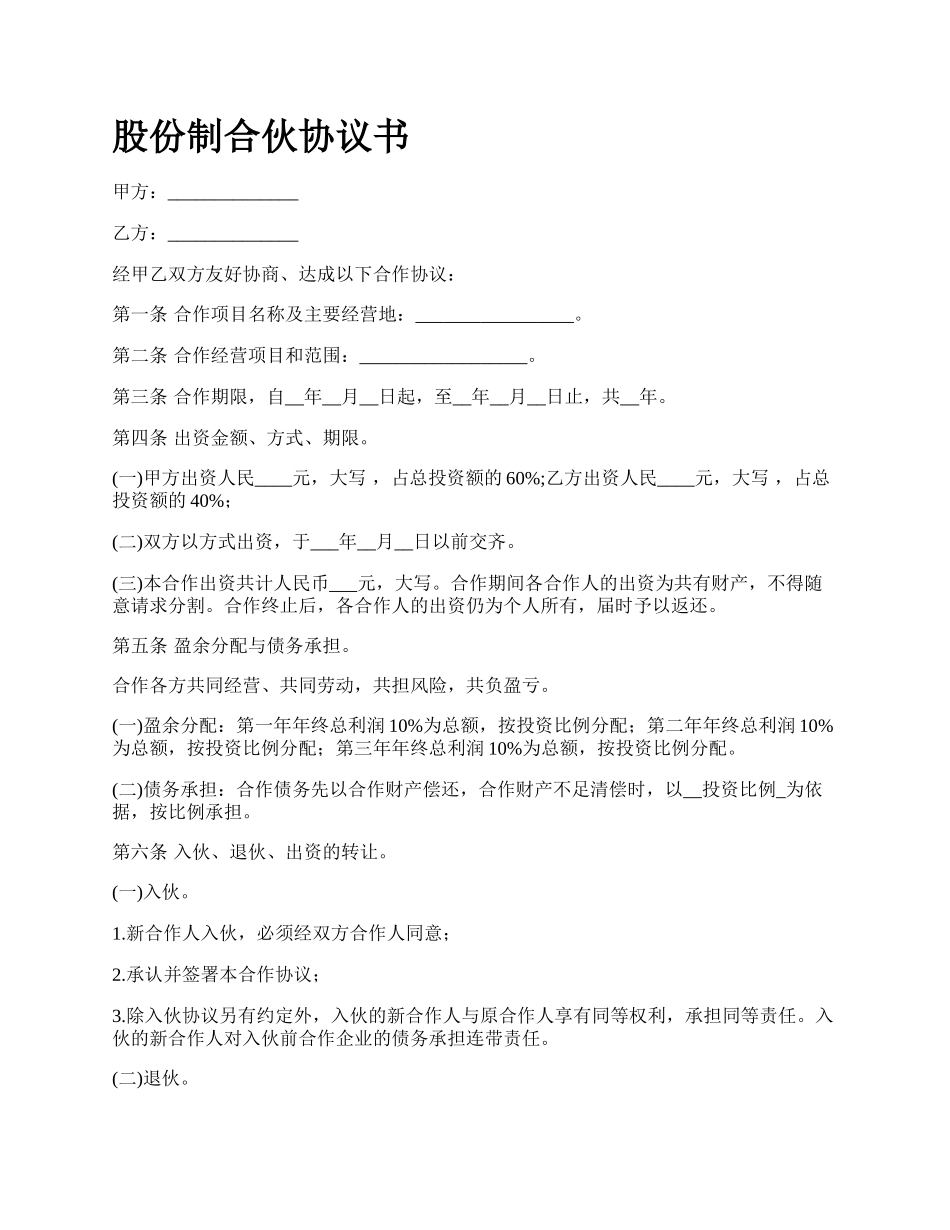 股份制合伙协议书

甲方：______________

乙方：______________

经甲乙双方友好协商、达成以下合作协议：

第一条 合作项目名称及主要经营地：_________________。

第二条 合作经营项目和范围：__________________。

第三条 合作期限，自__年__月__日起，至__年__月__日止，共__年。

第四条 出资金额、方式、期限。

(一)甲方出资人民____元，大写 ，占总投资额的 60%;乙方出资人民____元，大写 ，占总投资额的 40%;

(二)双方以方式出资，于___年__月__日以前交齐。

(三)本合作出资共计人民币___元，大写。合作期间各合作人的出资为共有财产，不得随意请求分割。合作终止后，各合作人的出资仍为个人所有，届时予以返还。

第五条 盈余分配与债务承担。

合作各方共同经营、共同劳动，共担风险，共负盈亏。

(一)盈余分配：第一年年终总利润 10%为总额，按投资比例分配；第二年年终总利润 10%为总额，按投资比例分配；第三年年终总利润 10%为总额，按投资比例分配。

(二)债务承担：合作债务先以合作财产偿还，合作财产不足清偿时，以__投资比例_为依据，按比例承担。

第六条 入伙、退伙、出资的转让。

(一)入伙。

1.新合作人入伙，必须经双方合作人同意；

2.承认并签署本合作协议；

3.除入伙协议另有约定外，入伙的新合作人与原合作人享有同等权利，承担同等责任。入伙的新合作人对入伙前合作企业的债务承担连带责任。

(二)退伙。